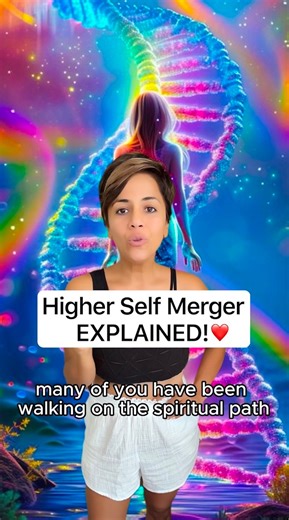 Higher Self Merger
EXPLAINED!❤️

many of you have been walking on the spiritual path